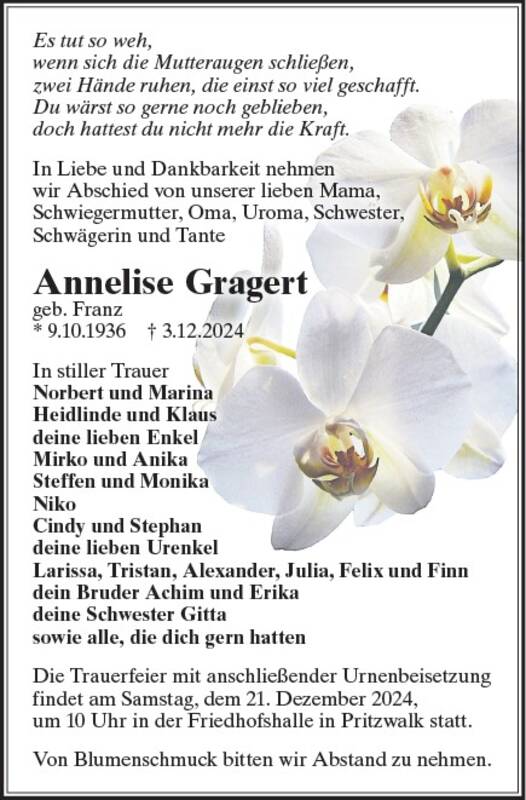 Es tut so weh,
wenn sich die Mutteraugen schließen,
zwei Hände ruhen, die einst so viel geschafft.
Du wärst so gerne noch geblieben,
doch hattest du nicht mehr die Kraft.

In Liebe und Dankbarkeit nehmen wir Abschied von unserer lieben Mama, Schwiegermutter, Oma, Uroma, Schwester, Schwägerin und Tante

Annelise Gragert
geb. Franz
* 9.10.1936 † 3.12.2024

In stiller Trauer
Norbert und Marina
Heidlinde und Klaus
deine lieben Enkel
Mirko und Anika
Steffen und Monika
Niko
Cindy und Stephan
deine lieben Urenkel
Larissa, Tristan, Alexander, Julia, Felix und Finn
dein Bruder Achim und Erika
deine Schwester Gitta
sowie alle, die dich gern hatten

Die Trauerfeier mit anschließender Urnenbeisetzung findet am Samstag, dem 21. Dezember 2024, um 10 Uhr in der Friedhofshalle in Pritzwalk statt.

Von Blumenschmuck bitten wir Abstand zu nehmen.